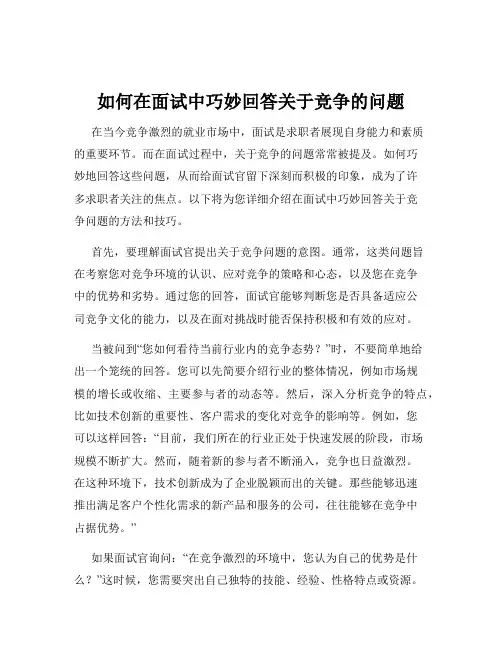 如何在面试中巧妙回答关于竞争的问题

在当今竞争激烈的就业市场中，面试是求职者展现自身能力和素质的重要环节。而在面试过程中，关于竞争的问题常常被提及。如何巧妙地回答这些问题，从而给面试官留下深刻而积极的印象，成为了许多求职者关注的焦点。以下将为您详细介绍在面试中巧妙回答关于竞争问题的方法和技巧。

首先，要理解面试官提出关于竞争问题的意图。通常，这类问题旨在考察您对竞争环境的认识、应对竞争的策略和心态，以及您在竞争中的优势和劣势。通过您的回答，面试官能够判断您是否具备适应公司竞争文化的能力，以及在面对挑战时能否保持积极和有效的应对。

当被问到“您如何看待当前行业内的竞争态势？”时，不要简单地给出一个笼统的回答。您可以先简要介绍行业的整体情况，例如市场规模的增长或收缩、主要参与者的动态等。然后，深入分析竞争的特点，比如技术创新的重要性、客户需求的变化对竞争的影响等。例如，您可以这样回答：“目前，我们所在的行业正处于快速发展的阶段，市场规模不断扩大。然而，随着新的参与者不断涌入，竞争也日益激烈。在这种环境下，技术创新成为了企业脱颖而出的关键。那些能够迅速推出满足客户个性化需求的新产品和服务的公司，往往能够在竞争中占据优势。”

如果面试官询问：“在竞争激烈的环境中，您认为自己的优势是什么？”这时候，您需要突出自己独特的技能、经验、性格特点或资源。